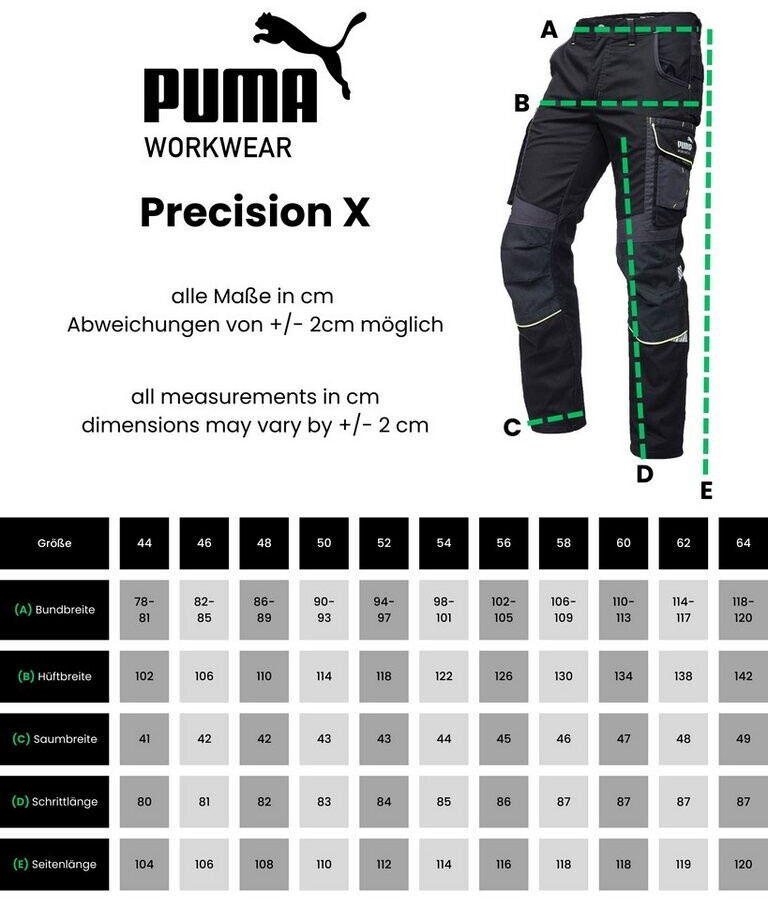 PUMA
WORKWEAR

Precision X

alle Maße in cm
Abweichungen von +/- 2cm möglich

all measurements in cm
dimensions may vary by +/- 2 cm

A
B
C
D
E

| Größe | 44 | 46 | 48 | 50 | 52 | 54 | 56 | 58 | 60 | 62 | 64 |
|---|---|---|---|---|---|---|---|---|---|---|---|
| (A) Bundbreite | 78-81 | 82-85 | 86-89 | 90-93 | 94-97 | 98-101 | 102-105 | 106-109 | 110-113 | 114-117 | 118-120 |
| (B) Hüftbreite | 102 | 106 | 110 | 114 | 118 | 122 | 126 | 130 | 134 | 138 | 142 |
| (C) Saumbreite | 41 | 42 | 42 | 43 | 43 | 44 | 45 | 46 | 47 | 48 | 49 |
| (D) Schrittlänge | 80 | 81 | 82 | 83 | 84 | 85 | 86 | 87 | 87 | 87 | 87 |
| (E) Seitenlänge | 104 | 106 | 108 | 110 | 112 | 114 | 116 | 118 | 118 | 119 | 120 |